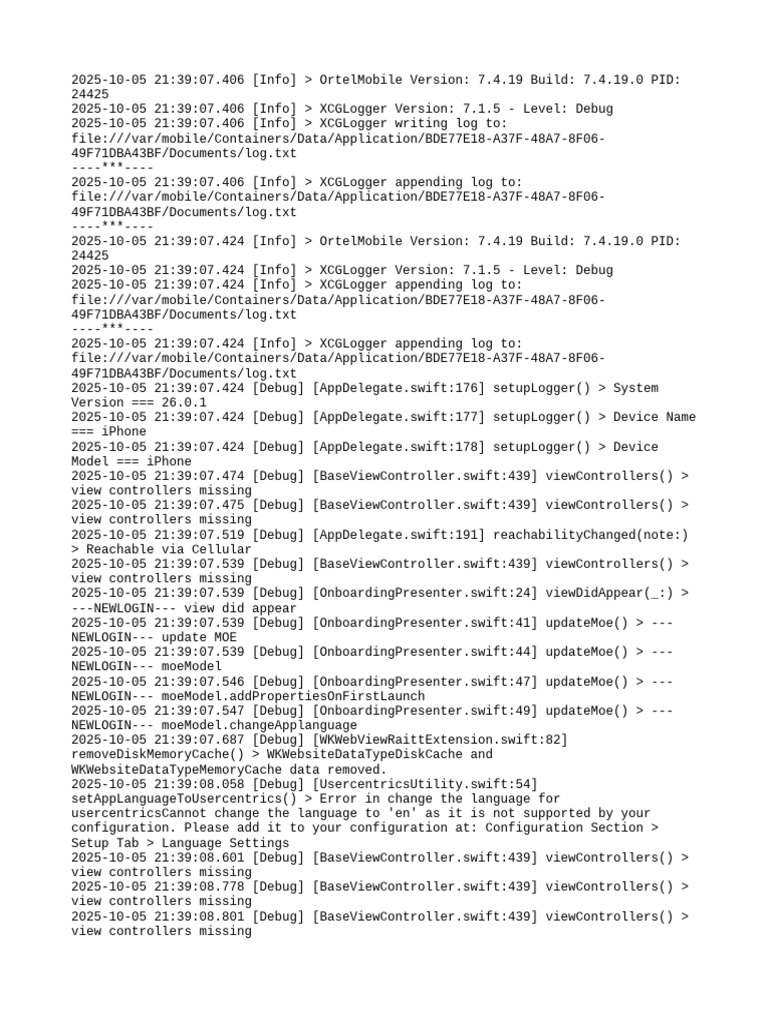 2025-10-05 21:39:07.406 [Info] > OrtelMobile Version: 7.4.19 Build: 7.4.19.0 PID: 24425
2025-10-05 21:39:07.406 [Info] > XCGLogger Version: 7.1.5 - Level: Debug
2025-10-05 21:39:07.406 [Info] > XCGLogger writing log to: file:///var/mobile/Containers/Data/Application/BDE77E18-A37F-48A7-8F06-49F71DBA43BF/Documents/log.txt
----***----
2025-10-05 21:39:07.406 [Info] > XCGLogger appending log to: file:///var/mobile/Containers/Data/Application/BDE77E18-A37F-48A7-8F06-49F71DBA43BF/Documents/log.txt
----***----
2025-10-05 21:39:07.424 [Info] > OrtelMobile Version: 7.4.19 Build: 7.4.19.0 PID: 24425
2025-10-05 21:39:07.424 [Info] > XCGLogger Version: 7.1.5 - Level: Debug
2025-10-05 21:39:07.424 [Info] > XCGLogger appending log to: file:///var/mobile/Containers/Data/Application/BDE77E18-A37F-48A7-8F06-49F71DBA43BF/Documents/log.txt
----***----
2025-10-05 21:39:07.424 [Info] > XCGLogger appending log to: file:///var/mobile/Containers/Data/Application/BDE77E18-A37F-48A7-8F06-49F71DBA43BF/Documents/log.txt
2025-10-05 21:39:07.424 [Debug] [AppDelegate.swift:176] setupLogger() > System Version === 26.0.1
2025-10-05 21:39:07.424 [Debug] [AppDelegate.swift:177] setupLogger() > Device Name === iPhone
2025-10-05 21:39:07.424 [Debug] [AppDelegate.swift:178] setupLogger() > Device Model === iPhone
2025-10-05 21:39:07.474 [Debug] [BaseViewController.swift:439] viewControllers() > view controllers missing
2025-10-05 21:39:07.475 [Debug] [BaseViewController.swift:439] viewControllers() > view controllers missing
2025-10-05 21:39:07.519 [Debug] [AppDelegate.swift:191] reachabilityChanged(note:) > Reachable via Cellular
2025-10-05 21:39:07.539 [Debug] [BaseViewController.swift:439] viewControllers() > view controllers missing
2025-10-05 21:39:07.539 [Debug] [OnboardingPresenter.swift:24] viewDidAppear(_:) > ---NEWLOGIN--- view did appear
2025-10-05 21:39:07.539 [Debug] [OnboardingPresenter.swift:41] updateMoe() > ---NEWLOGIN--- update MOE
2025-10-05 21:39:07.539 [Debug] [OnboardingPresenter.swift:44] updateMoe() > ---NEWLOGIN--- moeModel
2025-10-05 21:39:07.546 [Debug] [OnboardingPresenter.swift:47] updateMoe() > ---NEWLOGIN--- moeModel.addPropertiesOnFirstLaunch
2025-10-05 21:39:07.547 [Debug] [OnboardingPresenter.swift:49] updateMoe() > ---NEWLOGIN--- moeModel.changeApplanguage
2025-10-05 21:39:07.687 [Debug] [WKWebViewRaittExtension.swift:82] removeDiskMemoryCache() > WKWebsiteDataTypeDiskCache and WKWebsiteDataTypeMemoryCache data removed.
2025-10-05 21:39:08.058 [Debug] [UsercentricsUtility.swift:54] setAppLanguageToUsercentrics() > Error in change the language for usercentricsCannot change the language to 'en' as it is not supported by your configuration. Please add it to your configuration at: Configuration Section > Setup Tab > Language Settings
2025-10-05 21:39:08.601 [Debug] [BaseViewController.swift:439] viewControllers() > view controllers missing
2025-10-05 21:39:08.778 [Debug] [BaseViewController.swift:439] viewControllers() > view controllers missing
2025-10-05 21:39:08.801 [Debug] [BaseViewController.swift:439] viewControllers() > view controllers missing